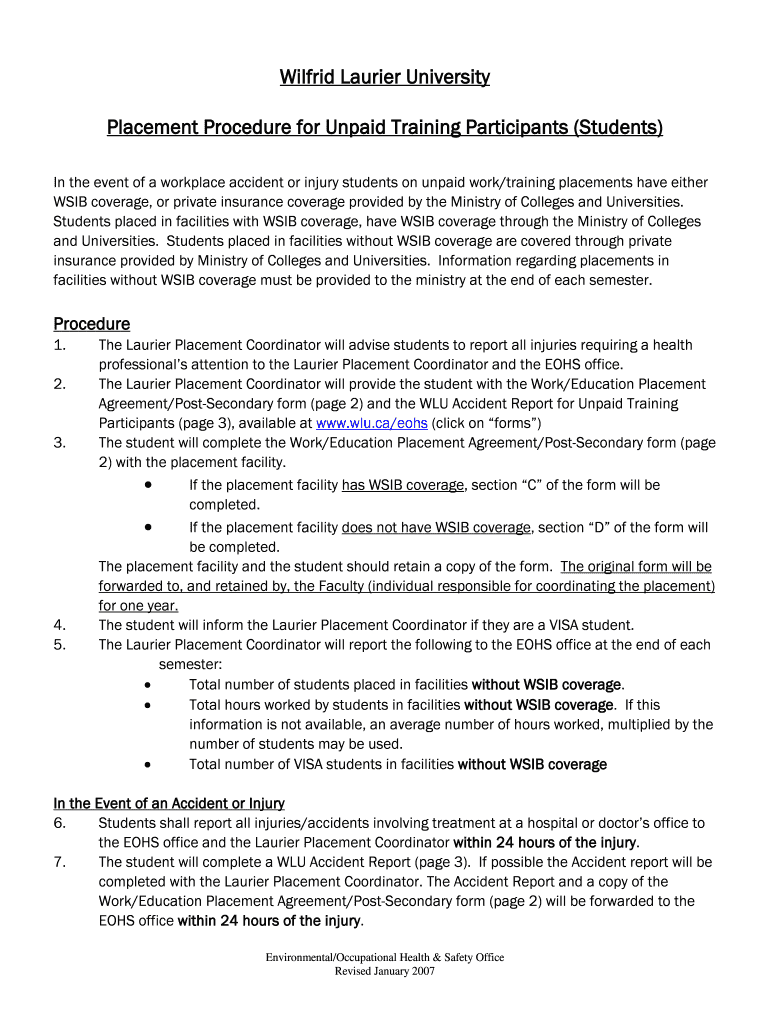 Wilfrid Laurier University

Placement Procedure for Unpaid Training Participants (Students)

In the event of a workplace accident or injury students on unpaid work/training placements have either WSIB coverage, or private insurance coverage provided by the Ministry of Colleges and Universities. Students placed in facilities with WSIB coverage, have WSIB coverage through the Ministry of Colleges and Universities. Students placed in facilities without WSIB coverage are covered through private insurance provided by Ministry of Colleges and Universities. Information regarding placements in facilities without WSIB coverage must be provided to the ministry at the end of each semester.

Procedure

1. The Laurier Placement Coordinator will advise students to report all injuries requiring a health professional's attention to the Laurier Placement Coordinator and the EOHS office.
2. The Laurier Placement Coordinator will provide the student with the Work/Education Placement Agreement/Post-Secondary form (page 2) and the WLU Accident Report for Unpaid Training Participants (page 3), available at www.wlu.ca/eohs (click on "forms")
3. The student will complete the Work/Education Placement Agreement/Post-Secondary form (page 2) with the placement facility.
• If the placement facility has WSIB coverage, section "C" of the form will be completed.
• If the placement facility does not have WSIB coverage, section "D" of the form will be completed.
The placement facility and the student should retain a copy of the form. The original form will be forwarded to, and retained by, the Faculty (individual responsible for coordinating the placement) for one year.
4. The student will inform the Laurier Placement Coordinator if they are a VISA student.
5. The Laurier Placement Coordinator will report the following to the EOHS office at the end of each semester:
• Total number of students placed in facilities without WSIB coverage.
• Total hours worked by students in facilities without WSIB coverage. If this information is not available, an average number of hours worked, multiplied by the number of students may be used.
• Total number of VISA students in facilities without WSIB coverage

In the Event of an Accident or Injury

6. Students shall report all injuries/accidents involving treatment at a hospital or doctor's office to the EOHS office and the Laurier Placement Coordinator within 24 hours of the injury.
7. The student will complete a WLU Accident Report (page 3). If possible the Accident report will be completed with the Laurier Placement Coordinator. The Accident Report and a copy of the Work/Education Placement Agreement/Post-Secondary form (page 2) will be forwarded to the EOHS office within 24 hours of the injury.

Environmental/Occupational Health & Safety Office
Revised January 2007